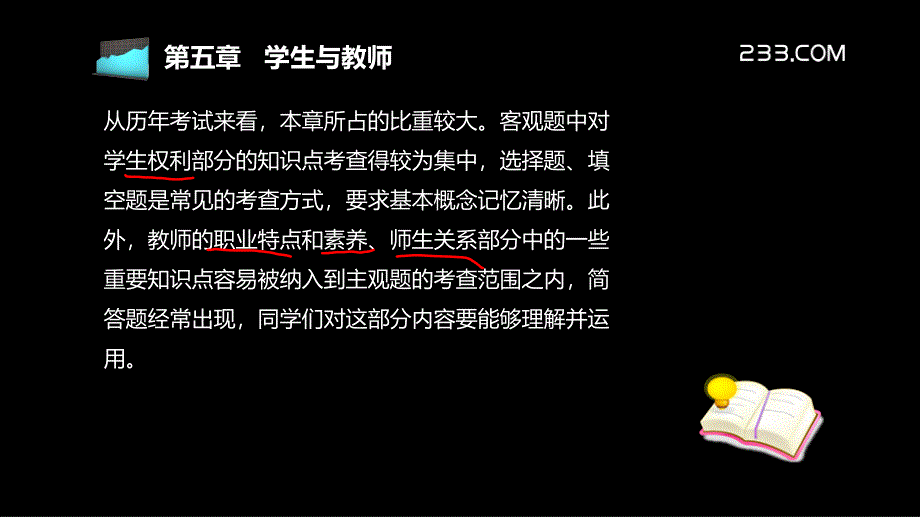 第五章　学生与教师

233.COM

从历年考试来看，本章所占的比重较大。客观题中对学生权利部分的知识点考查得较为集中，选择题、填空题是常见的考查方式，要求基本概念记忆清晰。此外，教师的职业特点和素养、师生关系部分中的一些重要知识点容易被纳入到主观题的考查范围之内，简答题经常出现，同学们对这部分内容要能够理解并运用。